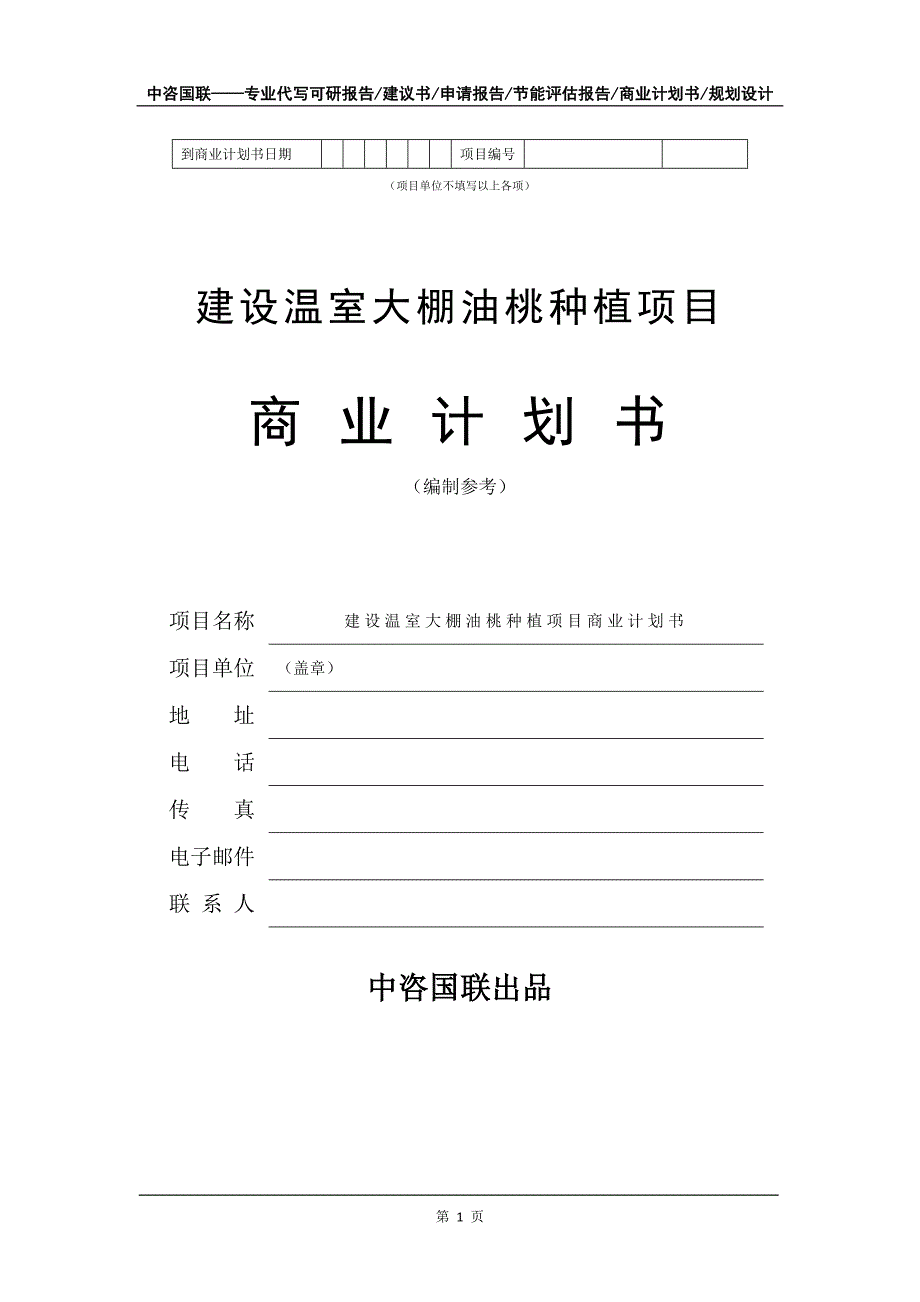 中咨国联——专业代写可研报告/建议书/申请报告/节能评估报告/商业计划书/规划设计

| 到商业计划书日期 | | | | | | | 项目编号 | | |
|---|---|---|---|---|---|---|---|---|---|

（项目单位不填写以上各项）

建设温室大棚油桃种植项目

商 业 计 划 书

（编制参考）

项目名称 建设温室大棚油桃种植项目商业计划书

项目单位 （盖章）

地 址

电 话

传 真

电子邮件

联 系 人

中咨国联出品

第 1 页